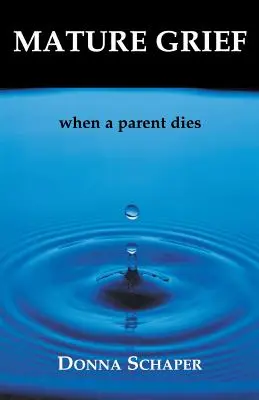 MATURE GRIEF

when a parent dies

DONNA SCHAPER